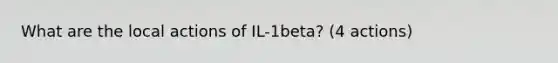 What are the local actions of IL-1beta? (4 actions)